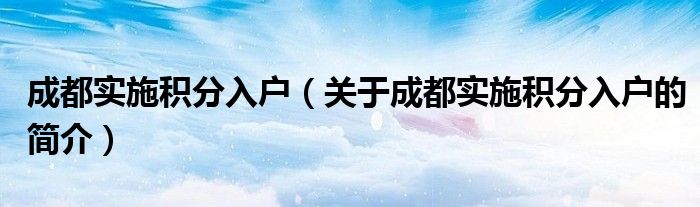 成都实施积分入户（关于成都实施积分入户的简介）